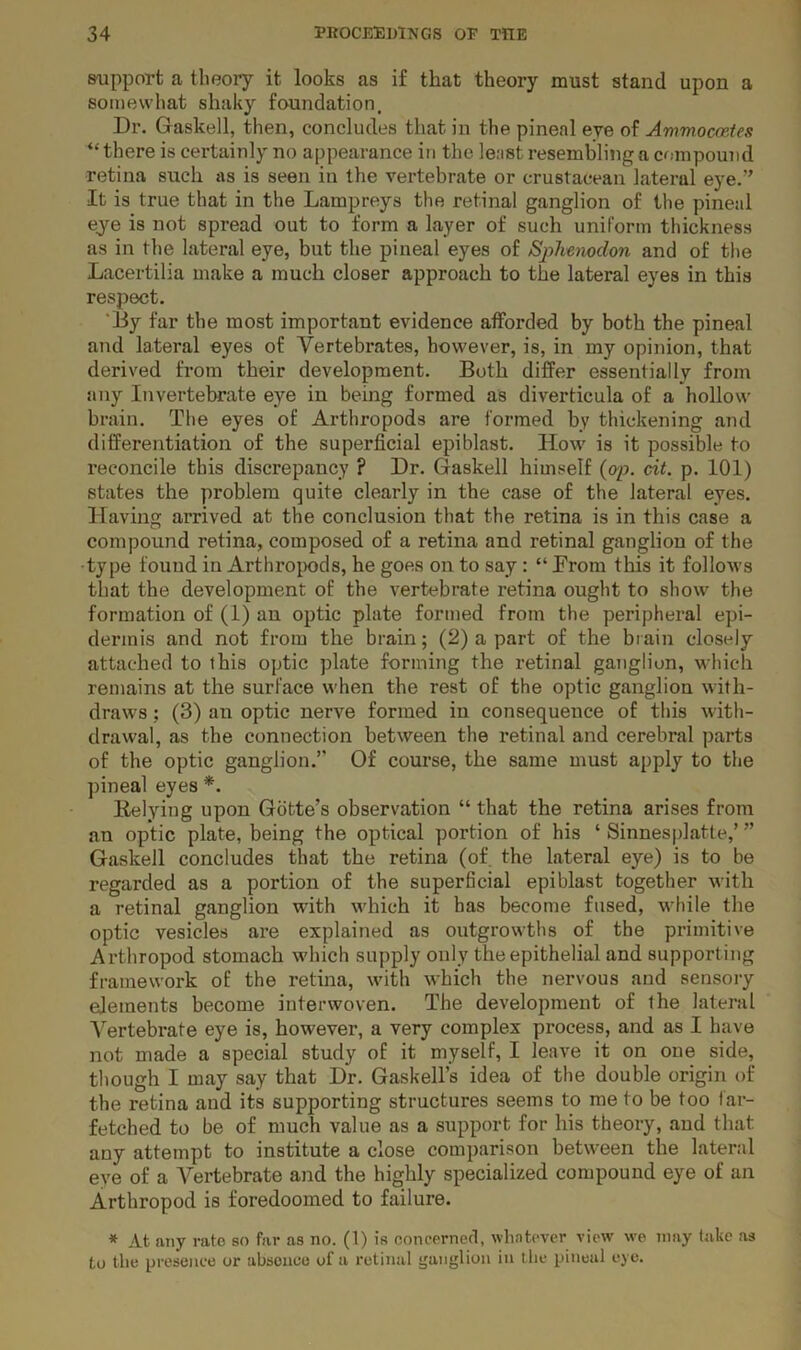 34 PROCEEDINGS OF THE

support a theory it looks as if that theory must stand upon a somewhat shaky foundation.

Dr. Gaskell, then, concludes that in the pineal eye of Ammocœtes "there is certainly no appearance in the least resembling a compound retina such as is seen in the vertebrate or crustacean lateral eye." It is true that in the Lampreys the retinal ganglion of the pineal eye is not spread out to form a layer of such uniform thickness as in the lateral eye, but the pineal eyes of Sphenodon and of the Lacertilia make a much closer approach to the lateral eyes in this respect.

By far the most important evidence afforded by both the pineal and lateral eyes of Vertebrates, however, is, in my opinion, that derived from their development. Both differ essentially from any Invertebrate eye in being formed as diverticula of a hollow brain. The eyes of Arthropods are formed by thickening and differentiation of the superficial epiblast. How is it possible to reconcile this discrepancy? Dr. Gaskell himself (op. cit. p. 101) states the problem quite clearly in the case of the lateral eyes. Having arrived at the conclusion that the retina is in this case a compound retina, composed of a retina and retinal ganglion of the type found in Arthropods, he goes on to say: "From this it follows that the development of the vertebrate retina ought to show the formation of (1) an optic plate formed from the peripheral epidermis and not from the brain; (2) a part of the brain closely attached to this optic plate forming the retinal ganglion, which remains at the surface when the rest of the optic ganglion withdraws; (3) an optic nerve formed in consequence of this withdrawal, as the connection between the retinal and cerebral parts of the optic ganglion." Of course, the same must apply to the pineal eyes *.

Relying upon Götte's observation "that the retina arises from an optic plate, being the optical portion of his 'Sinnesplatte,'" Gaskell concludes that the retina (of the lateral eye) is to be regarded as a portion of the superficial epiblast together with a retinal ganglion with which it has become fused, while the optic vesicles are explained as outgrowths of the primitive Arthropod stomach which supply only the epithelial and supporting framework of the retina, with which the nervous and sensory elements become interwoven. The development of the lateral Vertebrate eye is, however, a very complex process, and as I have not made a special study of it myself, I leave it on one side, though I may say that Dr. Gaskell's idea of the double origin of the retina and its supporting structures seems to me to be too far-fetched to be of much value as a support for his theory, and that any attempt to institute a close comparison between the lateral eye of a Vertebrate and the highly specialized compound eye of an Arthropod is foredoomed to failure.

* At any rate so far as no. (1) is concerned, whatever view we may take as to the presence or absence of a retinal ganglion in the pineal eye.